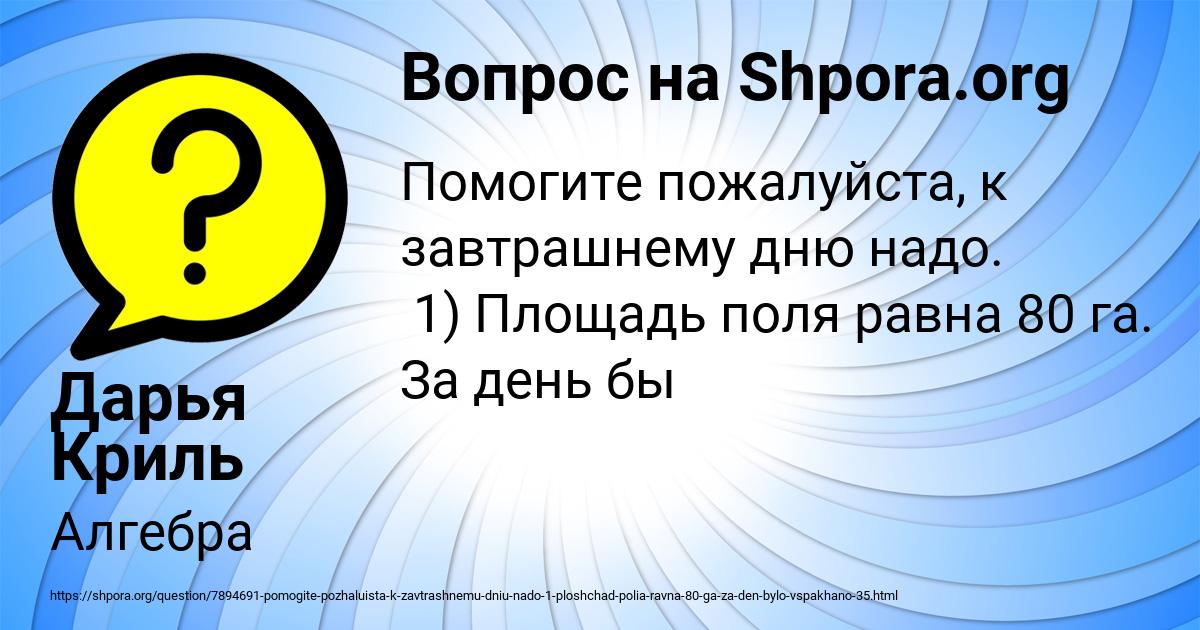 Вопрос на Shpora.org

Помогите пожалуйста, к завтрашнему дню надо.
1) Площадь поля равна 80 га. За день бы

Дарья Криль

Алгебра

https://shpora.org/question/7894691-pomogite-pozhaluista-k-zavtrashnemu-dniu-nado-1-ploshchad-polia-ravna-80-ga-za-den-bylo-vspakhano-35.html